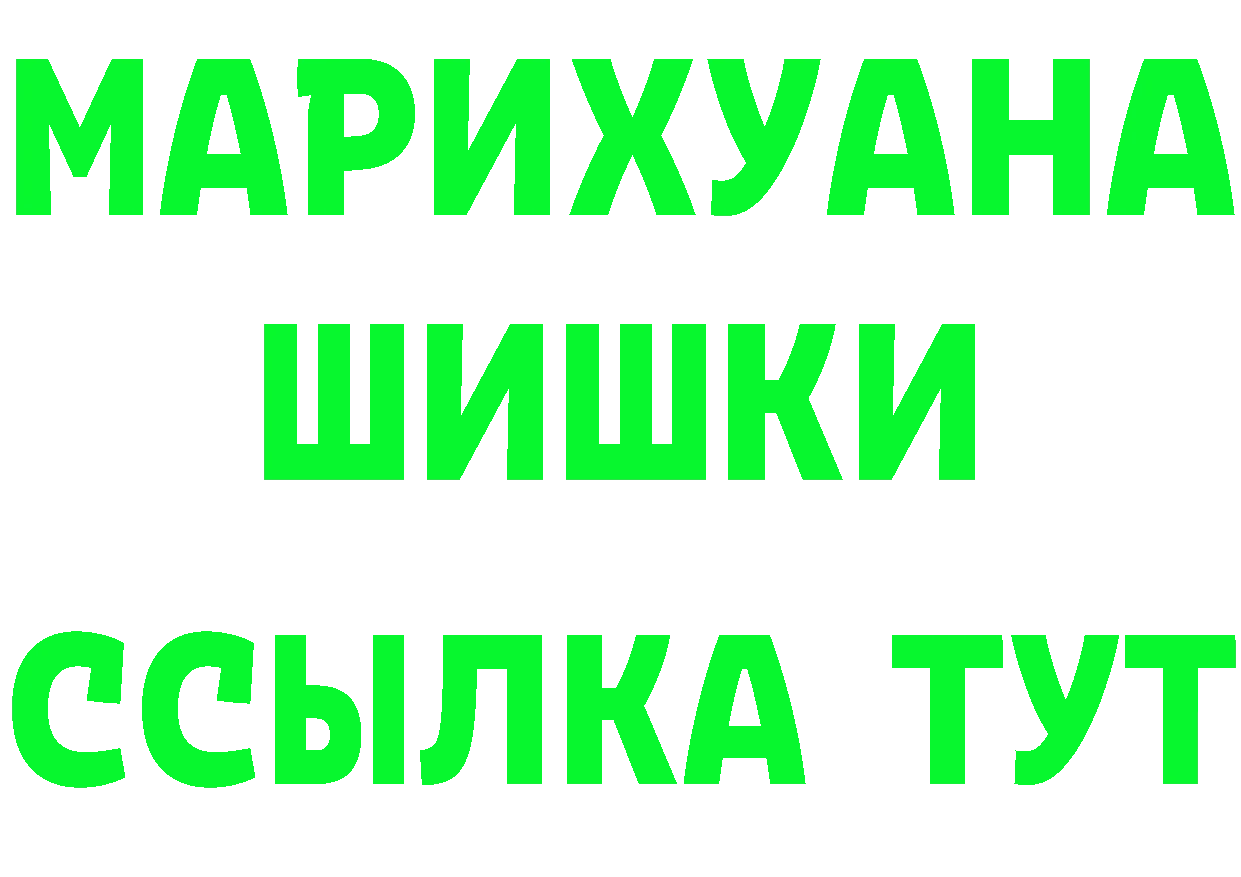 МАРИХУАНА
ШИШКИ
ССЫЛКА ТУТ